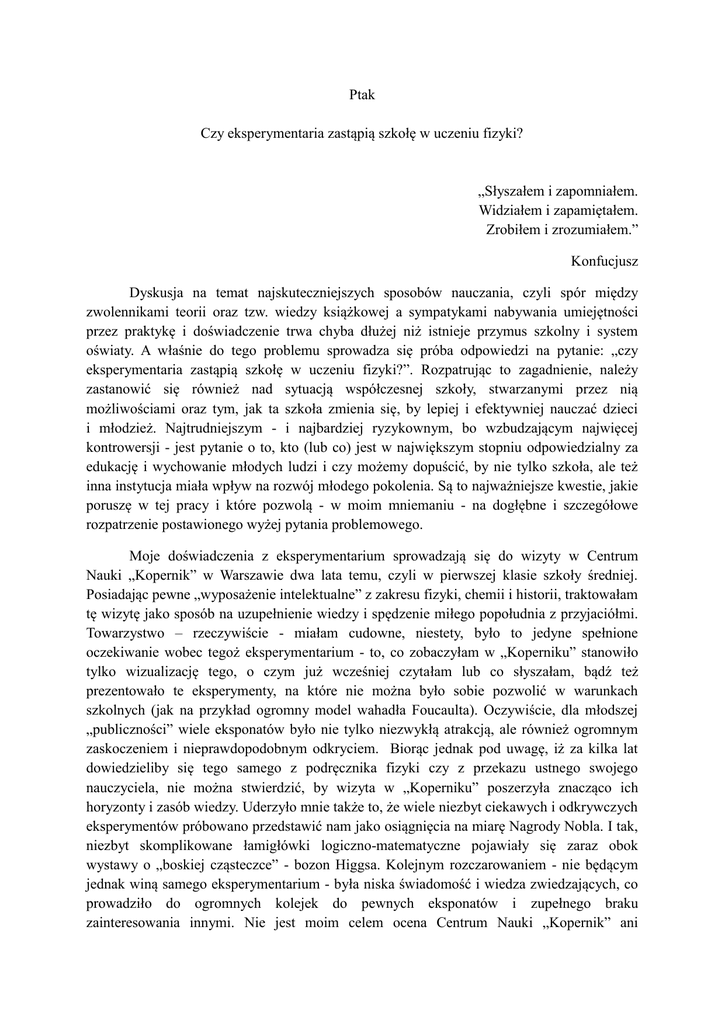 Ptak

Czy eksperymentaria zastąpią szkołę w uczeniu fizyki?

„Słyszałem i zapomniałem.
Widziałem i zapamiętałem.
Zrobiłem i zrozumiałem.”

Konfucjusz

Dyskusja na temat najskuteczniejszych sposobów nauczania, czyli spór między zwolennikami teorii oraz tzw. wiedzy książkowej a sympatykami nabywania umiejętności przez praktykę i doświadczenie trwa chyba dłużej niż istnieje przymus szkolny i system oświaty. A właśnie do tego problemu sprowadza się próba odpowiedzi na pytanie: „czy eksperymentaria zastąpią szkołę w uczeniu fizyki?”. Rozpatrując to zagadnienie, należy zastanowić się również nad sytuacją współczesnej szkoły, stwarzanymi przez nią możliwościami oraz tym, jak ta szkoła zmienia się, by lepiej i efektywniej nauczać dzieci i młodzież. Najtrudniejszym - i najbardziej ryzykownym, bo wzbudzającym najwięcej kontrowersji - jest pytanie o to, kto (lub co) jest w największym stopniu odpowiedzialny za edukację i wychowanie młodych ludzi i czy możemy dopuścić, by nie tylko szkoła, ale też inna instytucja miała wpływ na rozwój młodego pokolenia. Są to najważniejsze kwestie, jakie poruszę w tej pracy i które pozwolą - w moim mniemaniu - na dogłębne i szczegółowe rozpatrzenie postawionego wyżej pytania problemowego.

Moje doświadczenia z eksperymentarium sprowadzają się do wizyty w Centrum Nauki „Kopernik” w Warszawie dwa lata temu, czyli w pierwszej klasie szkoły średniej. Posiadając pewne „wyposażenie intelektualne” z zakresu fizyki, chemii i historii, traktowałam tę wizytę jako sposób na uzupełnienie wiedzy i spędzenie miłego popołudnia z przyjaciółmi. Towarzystwo – rzeczywiście - miałam cudowne, niestety, było to jedyne spełnione oczekiwanie wobec tegoż eksperymentarium - to, co zobaczyłam w „Koperniku” stanowiło tylko wizualizację tego, o czym już wcześniej czytałam lub co słyszałam, bądź też prezentowało te eksperymenty, na które nie można było sobie pozwolić w warunkach szkolnych (jak na przykład ogromny model wahadła Foucaulta). Oczywiście, dla młodszej „publiczności” wiele eksponatów było nie tylko niezwykłą atrakcją, ale również ogromnym zaskoczeniem i nieprawdopodobnym odkryciem. Biorąc jednak pod uwagę, iż za kilka lat dowiedzieliby się tego samego z podręcznika fizyki czy z przekazu ustnego swojego nauczyciela, nie można stwierdzić, by wizyta w „Koperniku” poszerzyła znacząco ich horyzonty i zasób wiedzy. Uderzyło mnie także to, że wiele niezbyt ciekawych i odkrywczych eksperymentów próbowano przedstawić nam jako osiągnięcia na miarę Nagrody Nobla. I tak, niezbyt skomplikowane łamigłówki logiczno-matematyczne pojawiały się zaraz obok wystawy o „boskiej cząsteczce” - bozon Higgsa. Kolejnym rozczarowaniem - nie będącym jednak winą samego eksperymentarium - była niska świadomość i wiedza zwiedzających, co prowadziło do ogromnych kolejek do pewnych eksponatów i zupełnego braku zainteresowania innymi. Nie jest moim celem ocena Centrum Nauki „Kopernik” ani